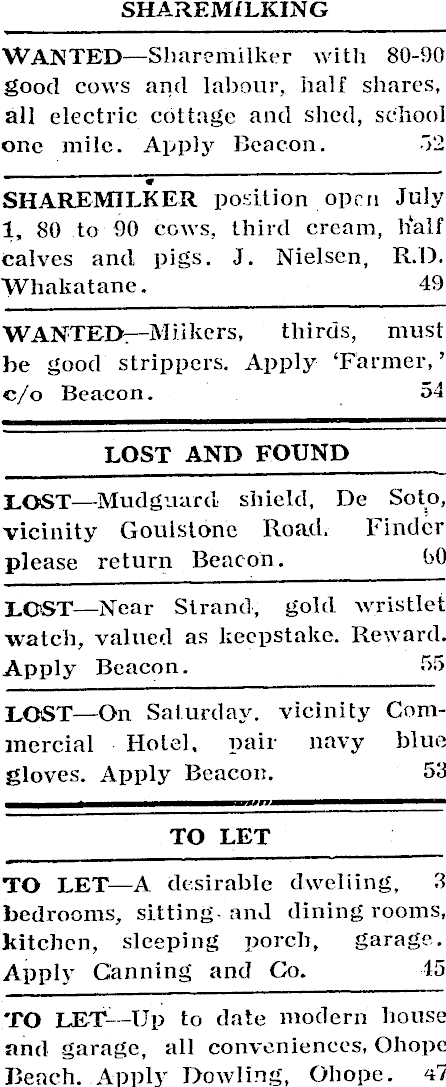 SHAREMILKING

WANTED—Sharemilker with 80-90 good cows and labour, half shares, all electric cottage and shed, school one mile. Apply Beacon. 52

SHAREMILKER position open July 1, 80 to 90 cows, third cream, half calves and pigs. J. Nielsen, R.D. Whakatane. 49

WANTED—Milkers, thirds, must be good strippers. Apply 'Farmer,' c/o Beacon. 54

LOST AND FOUND

LOST—Mudguard shield, De Soto, vicinity Goulstone Road. Finder please return Beacon. 60

LOST—Near Strand, gold wristlet watch, valued as keepstake. Reward. Apply Beacon. 55

LOST—On Saturday, vicinity Commercial Hotel, pair navy blue gloves. Apply Beacon. 53

TO LET

TO LET—A desirable dwelling, 3 bedrooms, sitting and dining rooms, kitchen, sleeping porch, garage. Apply Canning and Co. 45

TO LET—Up to date modern house and garage, all conveniences, Ohope Beach. Apply Dowling, Ohope. 47